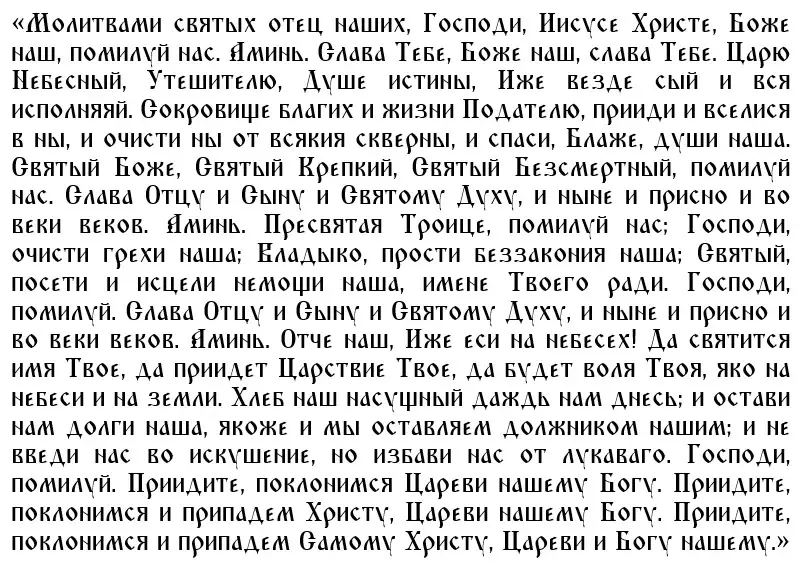 «Молитвами святых отец наших, Господи, Иисусе Христе, Боже наш, помилуй нас. Аминь. Слава Тебе, Боже наш, слава Тебе. Царю Небесный, Утешителю, Душе истины, Иже везде сый и вся исполняяй. Сокровище благих и жизни Подателю, прииди и вселися в ны, и очисти ны от всякия скверны, и спаси, Блаже, души наша. Святый Боже, Святый Крепкий, Святый Безсмертный, помилуй нас. Слава Отцу и Сыну и Святому Духу, и ныне и присно и во веки веков. Аминь. Пресвятая Троице, помилуй нас; Господи, очисти грехи наша; Владыко, прости беззакония наша; Святый, посети и исцели немощи наша, имене Твоего ради. Господи, помилуй. Слава Отцу и Сыну и Святому Духу, и ныне и присно и во веки веков. Аминь. Отче наш, Иже еси на небесех! Да святится имя Твое, да приидет Царствие Твое, да будет воля Твоя, яко на небеси и на земли. Хлеб наш насущный даждь нам днесь; и остави нам долги наша, якоже и мы оставляем должником нашим; и не введи нас во искушение, но избави нас от лукаваго. Господи, помилуй. Приидите, поклонимся Цареви нашему Богу. Приидите, поклонимся и припадем Христу, Цареви нашему Богу. Приидите, поклонимся и припадем Самому Христу, Цареви и Богу нашему.»